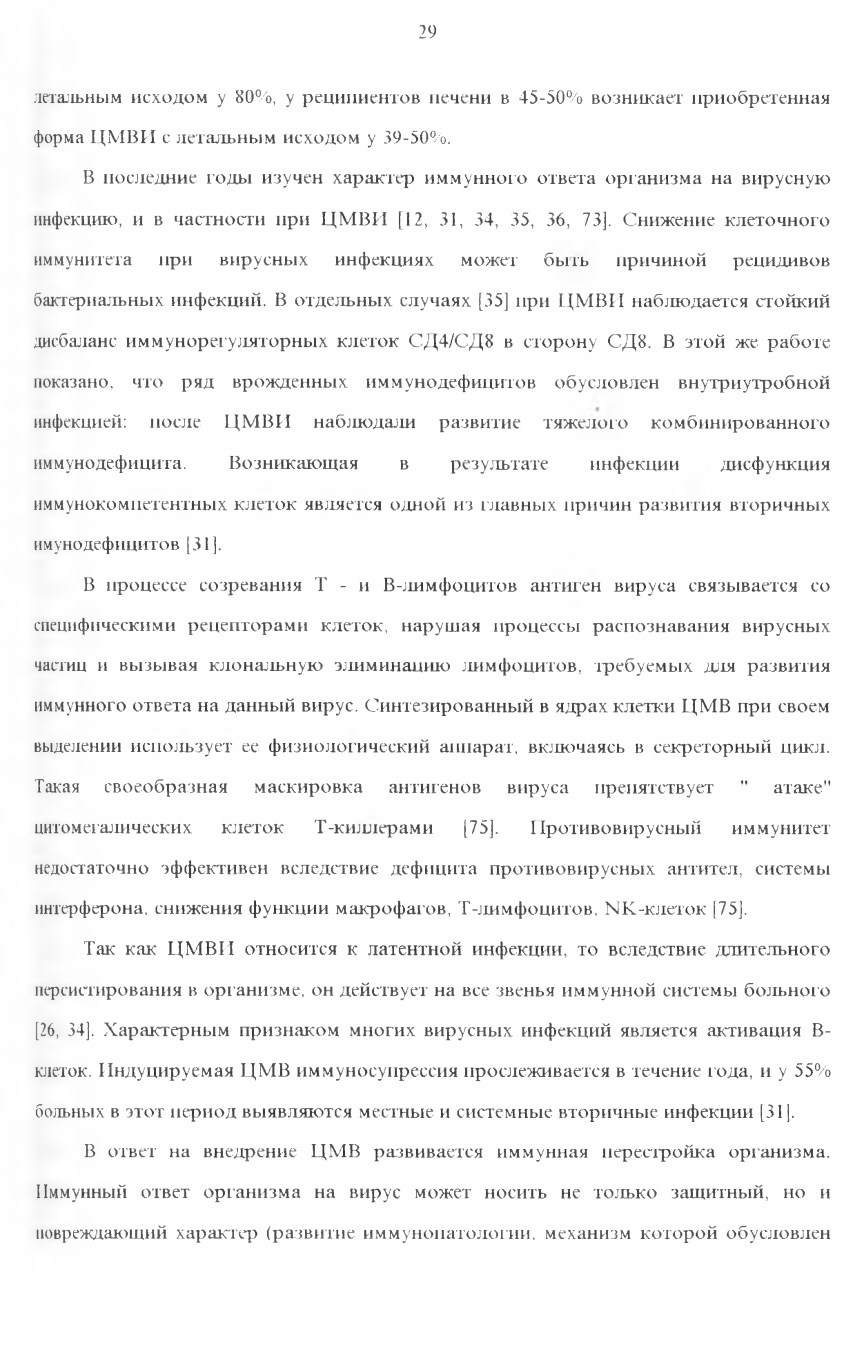 29

летальным исходом у 80%, у реципиентов печени в 45-50% возникает приобретенная форма ЦМВИ с летальным исходом у 39-50%.

В последние годы изучен характер иммунного ответа организма на вирусную инфекцию, и в частности при ЦМВИ [12, 31, 34, 35, 36, 73]. Снижение клеточного иммунитета при вирусных инфекциях может быть причиной рецидивов бактериальных инфекций. В отдельных случаях [35] при ЦМВИ наблюдается стойкий дисбаланс иммунорегуляторных клеток СД4/СД8 в сторону СД8. В этой же работе показано, что ряд врожденных иммунодефицитов обусловлен внутриутробной инфекцией: после ЦМВИ наблюдали развитие тяжелого комбинированного иммунодефицита. Возникающая в результате инфекции дисфункция иммунокомпетентных клеток является одной из главных причин развития вторичных имунодефицитов [31].

В процессе созревания Т - и В-лимфоцитов антиген вируса связывается со специфическими рецепторами клеток, нарушая процессы распознавания вирусных частиц и вызывая клональную элиминацию лимфоцитов, требуемых для развития иммунного ответа на данный вирус. Синтезированный в ядрах клетки ЦМВ при своем выделении использует ее физиологический аппарат, включаясь в секреторный цикл. Такая своеобразная маскировка антигенов вируса препятствует " атаке" цитомегалических клеток Т-киллерами [75]. Противовирусный иммунитет недостаточно эффективен вследствие дефицита противовирусных антител, системы интерферона, снижения функции макрофагов, Т-лимфоцитов, NK-клеток [75].

Так как ЦМВИ относится к латентной инфекции, то вследствие длительного персистирования в организме, он действует на все звенья иммунной системы больного [26, 34]. Характерным признаком многих вирусных инфекций является активация В-клеток. Индуцируемая ЦМВ иммуносупрессия прослеживается в течение года, и у 55% больных в этот период выявляются местные и системные вторичные инфекции [31].

В ответ на внедрение ЦМВ развивается иммунная перестройка организма. Иммунный ответ организма на вирус может носить не только защитный, но и повреждающий характер (развитие иммунопатологии, механизм которой обусловлен